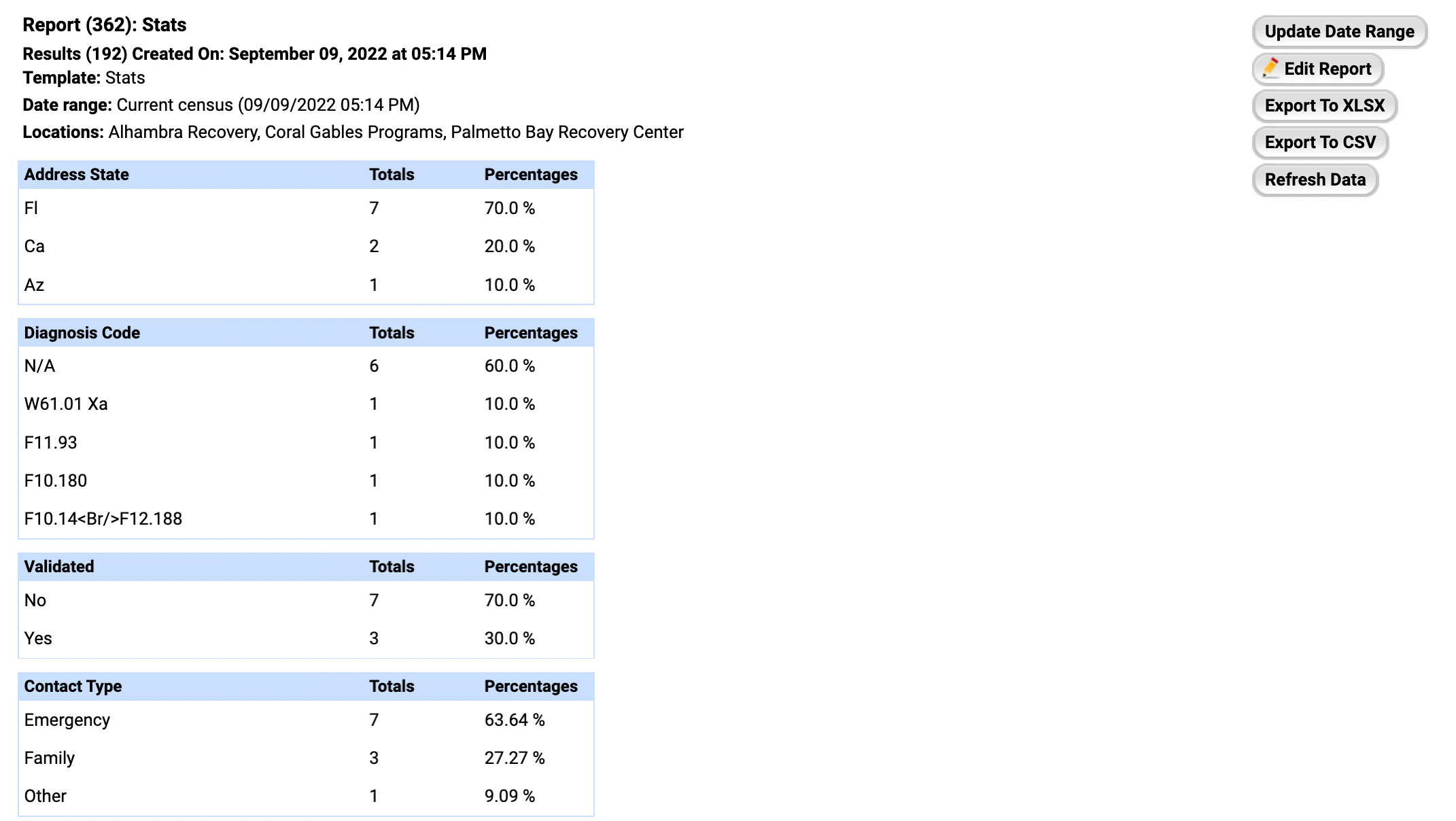 Report (362): Stats
Results (192) Created On: September 09, 2022 at 05:14 PM
Template: Stats
Date range: Current census (09/09/2022 05:14 PM)
Locations: Alhambra Recovery, Coral Gables Programs, Palmetto Bay Recovery Center

Update Date Range
Edit Report
Export To XLSX
Export To CSV
Refresh Data

| Address State | Totals | Percentages |
|---|---|---|
| Fl | 7 | 70.0 % |
| Ca | 2 | 20.0 % |
| Az | 1 | 10.0 % |

| Diagnosis Code | Totals | Percentages |
|---|---|---|
| N/A | 6 | 60.0 % |
| W61.01 Xa | 1 | 10.0 % |
| F11.93 | 1 | 10.0 % |
| F10.180 | 1 | 10.0 % |
| F10.14<Br/>F12.188 | 1 | 10.0 % |

| Validated | Totals | Percentages |
|---|---|---|
| No | 7 | 70.0 % |
| Yes | 3 | 30.0 % |

| Contact Type | Totals | Percentages |
|---|---|---|
| Emergency | 7 | 63.64 % |
| Family | 3 | 27.27 % |
| Other | 1 | 9.09 % |